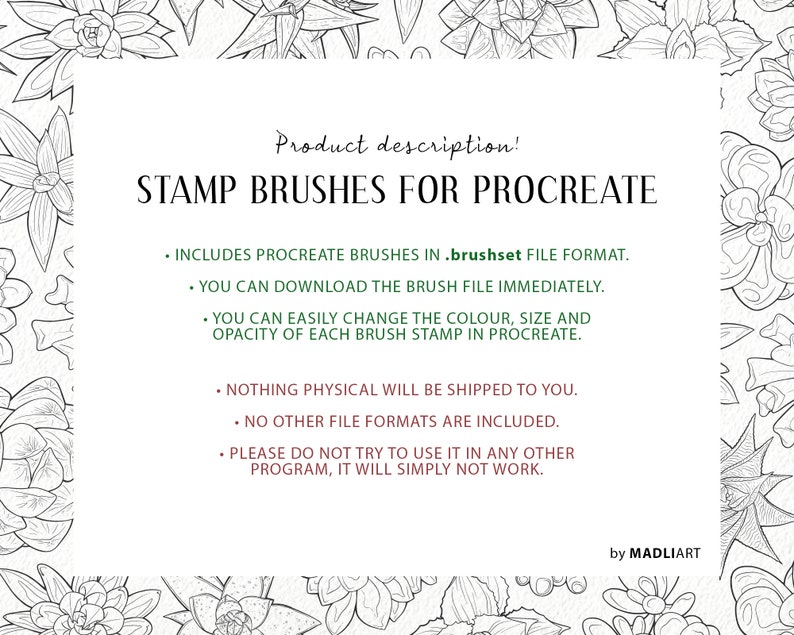 Product description!

STAMP BRUSHES FOR PROCREATE

• INCLUDES PROCREATE BRUSHES IN .brushset FILE FORMAT.

• YOU CAN DOWNLOAD THE BRUSH FILE IMMEDIATELY.

• YOU CAN EASILY CHANGE THE COLOUR, SIZE AND OPACITY OF EACH BRUSH STAMP IN PROCREATE.

• NOTHING PHYSICAL WILL BE SHIPPED TO YOU.

• NO OTHER FILE FORMATS ARE INCLUDED.

• PLEASE DO NOT TRY TO USE IT IN ANY OTHER PROGRAM, IT WILL SIMPLY NOT WORK.

by MADLIART